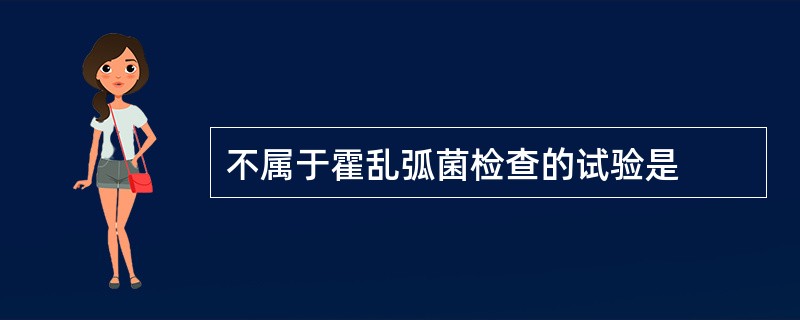 不属于霍乱弧菌检查的试验是